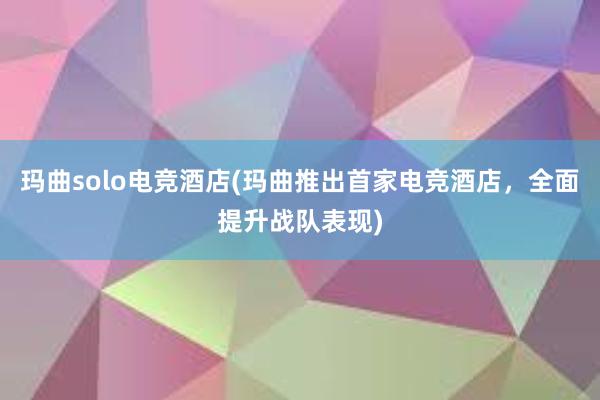 玛曲solo电竞酒店(玛曲推出首家电竞酒店，全面提升战队表现)